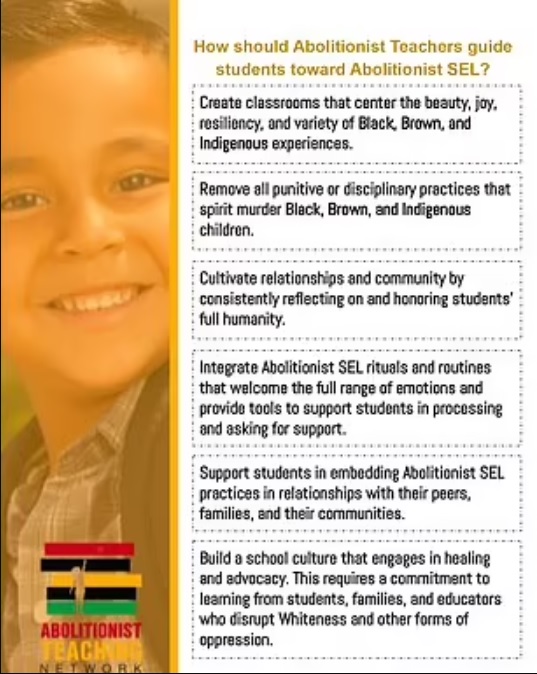 How should Abolitionist Teachers guide students toward Abolitionist SEL?

Create classrooms that center the beauty, joy, resiliency, and variety of Black, Brown, and Indigenous experiences.

Remove all punitive or disciplinary practices that spirit murder Black, Brown, and Indigenous children.

Cultivate relationships and community by consistently reflecting on and honoring students' full humanity.

Integrate Abolitionist SEL rituals and routines that welcome the full range of emotions and provide tools to support students in processing and asking for support.

Support students in embedding Abolitionist SEL practices in relationships with their peers, families, and their communities.

Build a school culture that engages in healing and advocacy. This requires a commitment to learning from students, families, and educators who disrupt Whiteness and other forms of oppression.

ABOLITIONIST TEACHING NETWORK